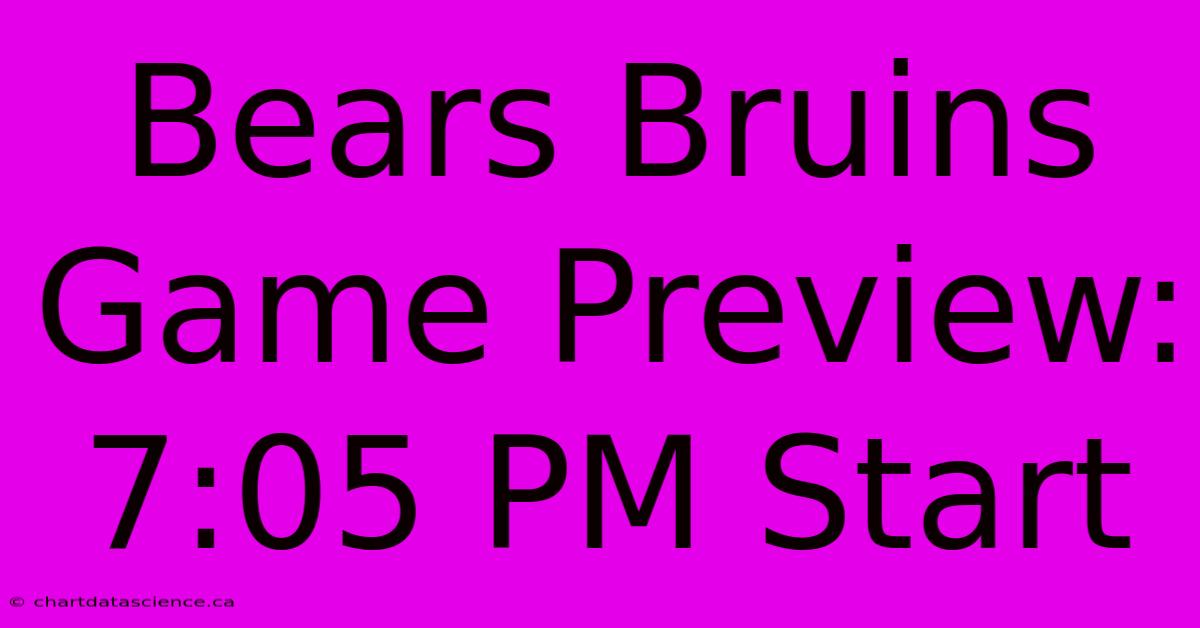 Bears Bruins Game Preview: 7:05 PM Start

© chartdatascience.ca